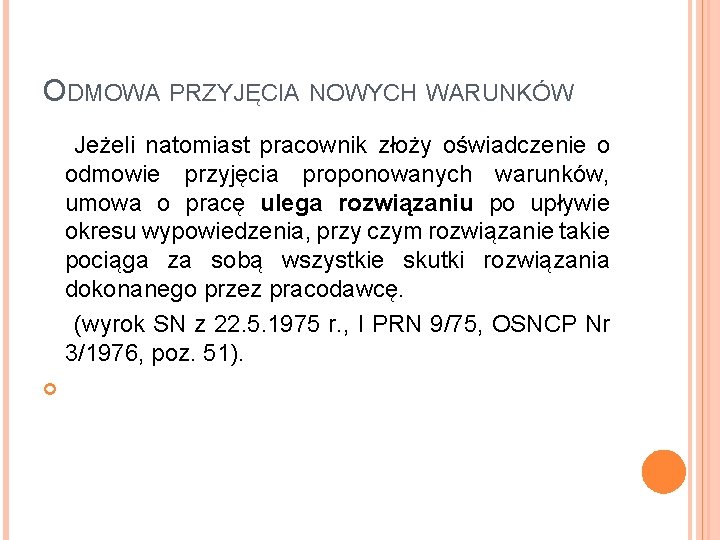 ODMOWA PRZYJĘCIA NOWYCH WARUNKÓW

Jeżeli natomiast pracownik złoży oświadczenie o odmowie przyjęcia proponowanych warunków, umowa o pracę ulega rozwiązaniu po upływie okresu wypowiedzenia, przy czym rozwiązanie takie pociąga za sobą wszystkie skutki rozwiązania dokonanego przez pracodawcę.

(wyrok SN z 22.5.1975 r., I PRN 9/75, OSNCP Nr 3/1976, poz. 51).